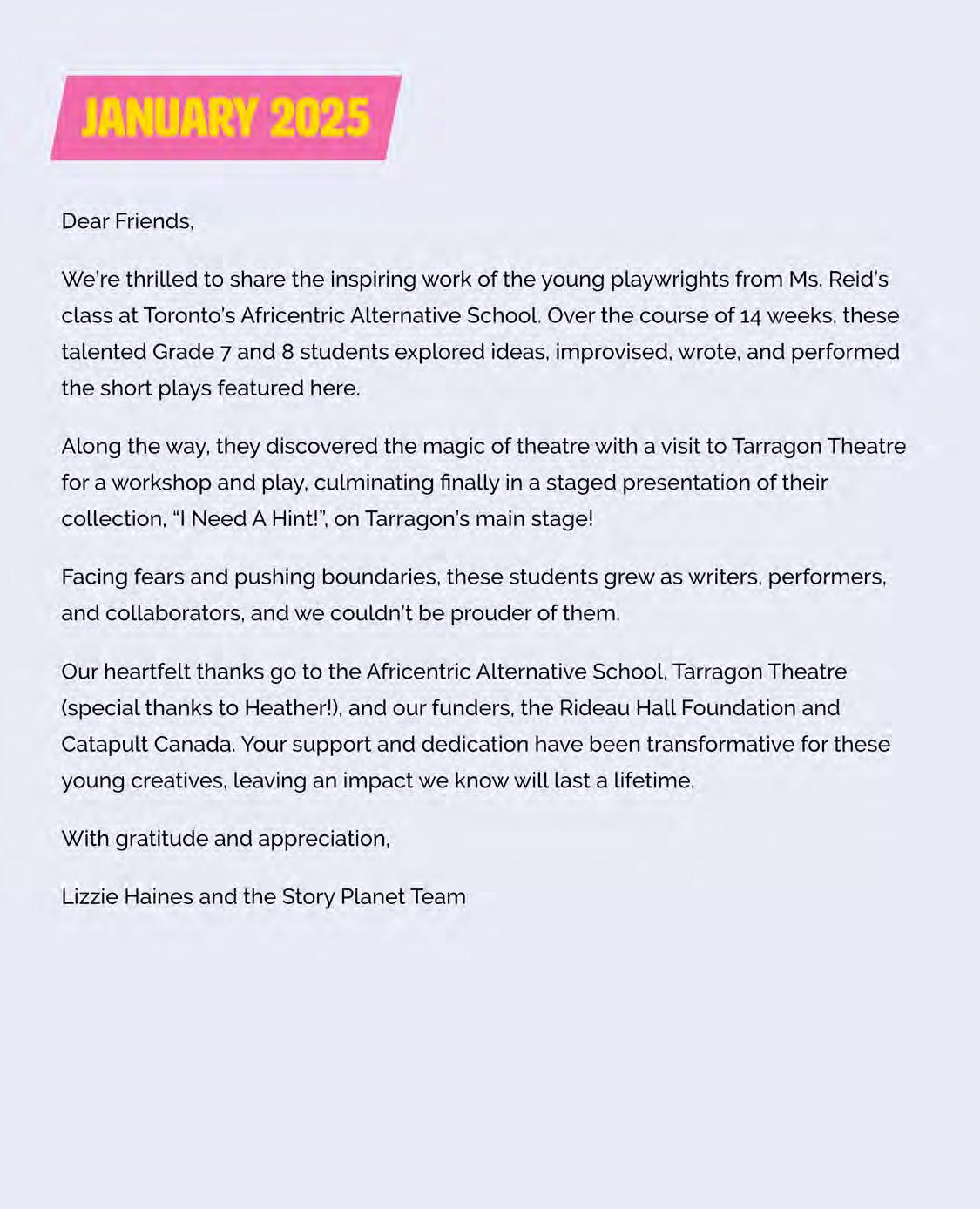 JANUARY 2025

Dear Friends,

We're thrilled to share the inspiring work of the young playwrights from Ms. Reid's class at Toronto's Africentric Alternative School. Over the course of 14 weeks, these talented Grade 7 and 8 students explored ideas, improvised, wrote, and performed the short plays featured here.

Along the way, they discovered the magic of theatre with a visit to Tarragon Theatre for a workshop and play, culminating finally in a staged presentation of their collection, "I Need A Hint!", on Tarragon's main stage!

Facing fears and pushing boundaries, these students grew as writers, performers, and collaborators, and we couldn't be prouder of them.

Our heartfelt thanks go to the Africentric Alternative School, Tarragon Theatre (special thanks to Heather!), and our funders, the Rideau Hall Foundation and Catapult Canada. Your support and dedication have been transformative for these young creatives, leaving an impact we know will last a lifetime.

With gratitude and appreciation,

Lizzie Haines and the Story Planet Team